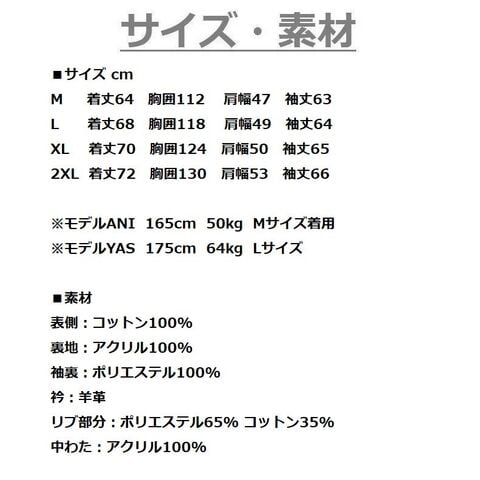 サイズ・素材

■サイズ cm
M 着丈64 胸囲112 肩幅47 袖丈63
L 着丈68 胸囲118 肩幅49 袖丈64
XL 着丈70 胸囲124 肩幅50 袖丈65
2XL 着丈72 胸囲130 肩幅53 袖丈66

※モデルANI 165cm 50kg Mサイズ着用
※モデルYAS 175cm 64kg Lサイズ

■素材
表側：コットン100%
裏地：アクリル100%
袖裏：ポリエステル100%
衿：羊革
リブ部分：ポリエステル65% コットン35%
中わた：アクリル100%